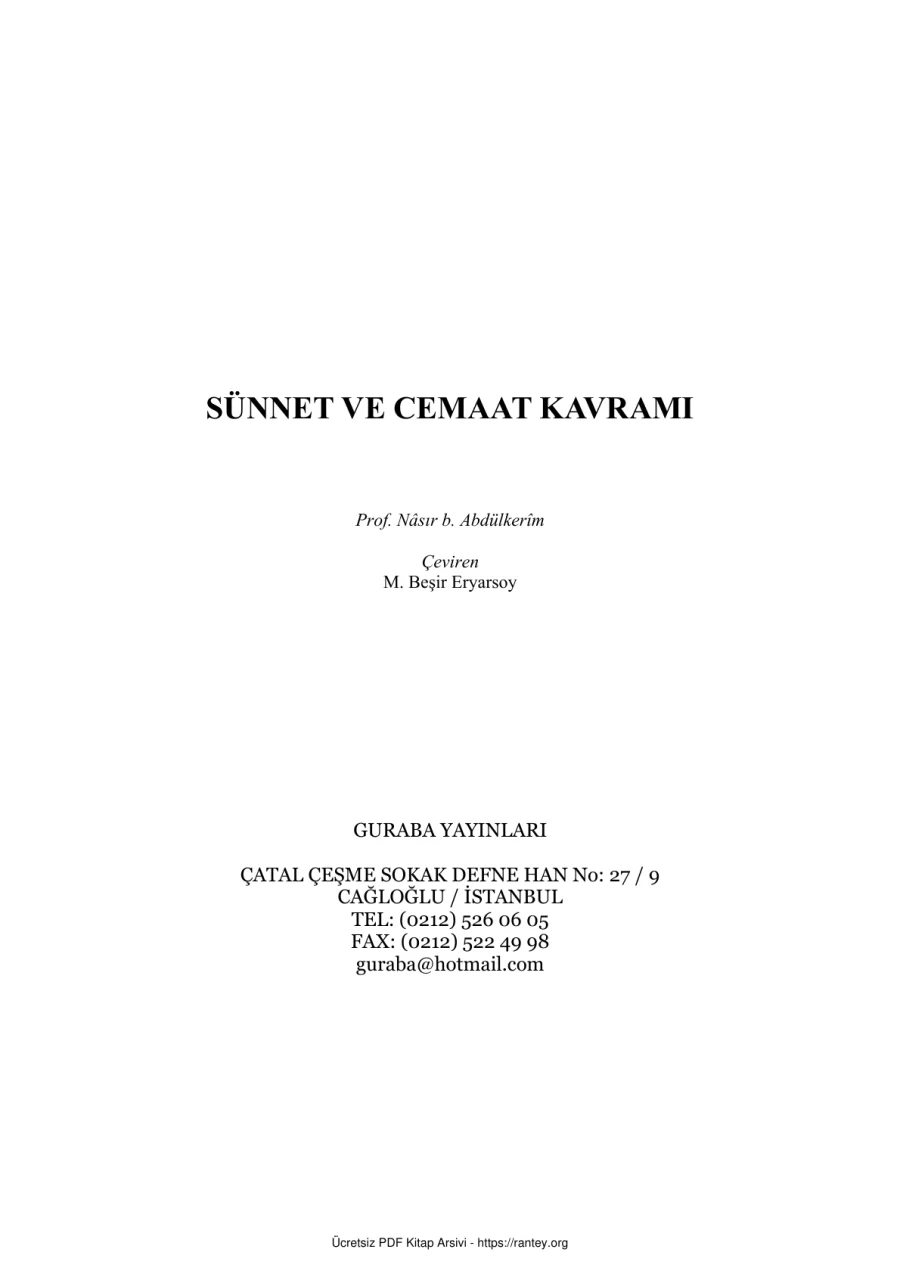 SÜNNET VE CEMAAT KAVRAMI

Prof. Nâsır b. Abdülkerîm

Çeviren
M. Beşir Eryarsoy

GURABA YAYINLARI

ÇATAL ÇEŞME SOKAK DEFNE HAN No: 27 / 9
CAĞLOĞLU / İSTANBUL
TEL: (0212) 526 06 05
FAX: (0212) 522 49 98
guraba@hotmail.com

Ücretsiz PDF Kitap Arsivi - https://rantey.org